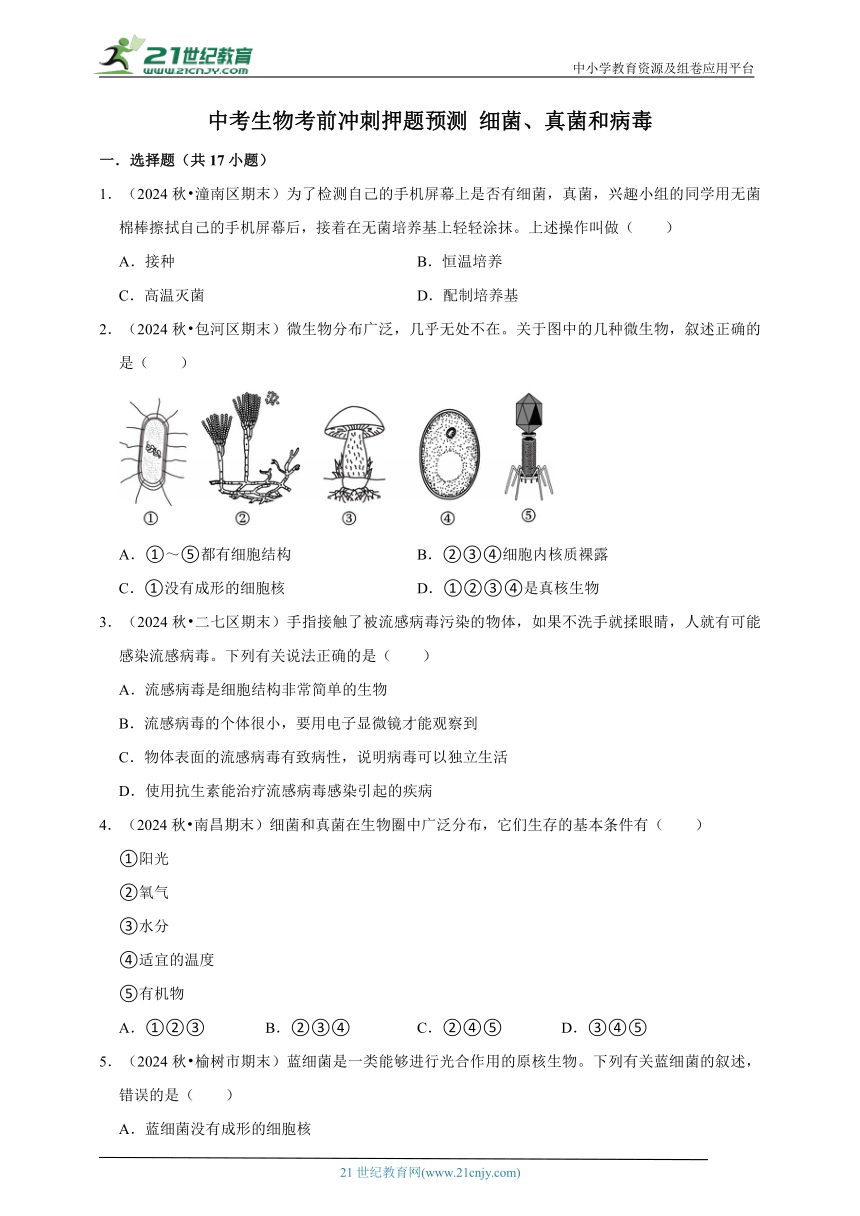 21世纪教育
www.21cnjy.com
中小学教育资源及组卷应用平台

中考生物考前冲刺押题预测 细菌、真菌和病毒

一．选择题（共 17 小题）

1．（2024 秋•潼南区期末）为了检测自己的手机屏幕上是否有细菌，真菌，兴趣小组的同学用无菌棉棒擦拭自己的手机屏幕后，接着在无菌培养基上轻轻涂抹。上述操作叫做（　　）

A．接种

B．恒温培养

C．高温灭菌

D．配制培养基

2．（2024 秋•包河区期末）微生物分布广泛，几乎无处不在。关于图中的几种微生物，叙述正确的是（　　）

①　②　③　④　⑤

A．①～⑤都有细胞结构

B．②③④细胞内核质裸露

C．①没有成形的细胞核

D．①②③④是真核生物

3．（2024 秋•二七区期末）手指接触了被流感病毒污染的物体，如果不洗手就揉眼睛，人就有可能感染流感病毒。下列有关说法正确的是（　　）

A．流感病毒是细胞结构非常简单的生物

B．流感病毒的个体很小，要用电子显微镜才能观察到

C．物体表面的流感病毒有致病性，说明病毒可以独立生活

D．使用抗生素能治疗流感病毒感染引起的疾病

4．（2024 秋•南昌期末）细菌和真菌在生物圈中广泛分布，它们生存的基本条件有（　　）

①阳光

②氧气

③水分

④适宜的温度

⑤有机物

A．①②③　　B．②③④　　C．②④⑤　　D．③④⑤

5．（2024 秋•榆树市期末）蓝细菌是一类能够进行光合作用的原核生物。下列有关蓝细菌的叙述，错误的是（　　）

A．蓝细菌没有成形的细胞核

21 世纪教育网(www.21cnjy.com)